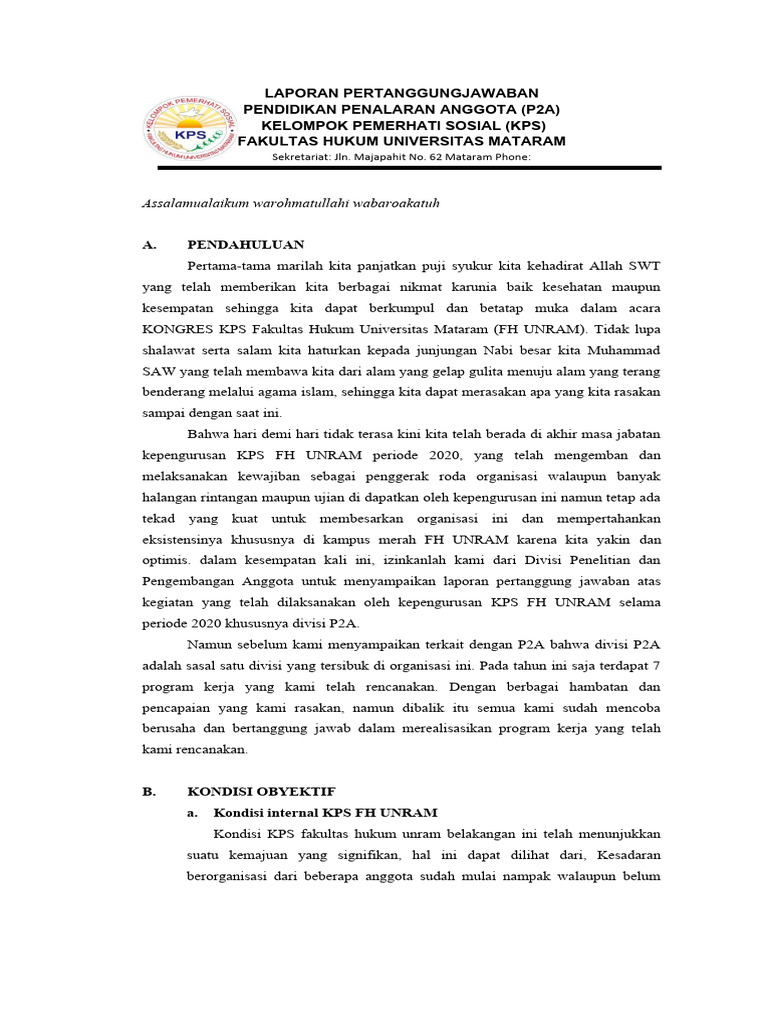 KELOMPOK PEMERHATI SOSIAL
KPS
FAKULTAS HUKUM UNIVERSITAS MATARAM

LAPORAN PERTANGGUNGJAWABAN
PENDIDIKAN PENALARAN ANGGOTA (P2A)
KELOMPOK PEMERHATI SOSIAL (KPS)
FAKULTAS HUKUM UNIVERSITAS MATARAM
Sekretariat: Jln. Majapahit No. 62 Mataram Phone:

Assalamualaikum warohmatullahi wabaroakatuh

A. PENDAHULUAN

Pertama-tama marilah kita panjatkan puji syukur kita kehadirat Allah SWT yang telah memberikan kita berbagai nikmat karunia baik kesehatan maupun kesempatan sehingga kita dapat berkumpul dan betatap muka dalam acara KONGRES KPS Fakultas Hukum Universitas Mataram (FH UNRAM). Tidak lupa shalawat serta salam kita haturkan kepada junjungan Nabi besar kita Muhammad SAW yang telah membawa kita dari alam yang gelap gulita menuju alam yang terang benderang melalui agama islam, sehingga kita dapat merasakan apa yang kita rasakan sampai dengan saat ini.

Bahwa hari demi hari tidak terasa kini kita telah berada di akhir masa jabatan kepengurusan KPS FH UNRAM periode 2020, yang telah mengemban dan melaksanakan kewajiban sebagai penggerak roda organisasi walaupun banyak halangan rintangan maupun ujian di dapatkan oleh kepengurusan ini namun tetap ada tekad yang kuat untuk membesarkan organisasi ini dan mempertahankan eksistensinya khususnya di kampus merah FH UNRAM karena kita yakin dan optimis. dalam kesempatan kali ini, izinkanlah kami dari Divisi Penelitian dan Pengembangan Anggota untuk menyampaikan laporan pertanggung jawaban atas kegiatan yang telah dilaksanakan oleh kepengurusan KPS FH UNRAM selama periode 2020 khususnya divisi P2A.

Namun sebelum kami menyampaikan terkait dengan P2A bahwa divisi P2A adalah sasal satu divisi yang tersibuk di organisasi ini. Pada tahun ini saja terdapat 7 program kerja yang kami telah rencanakan. Dengan berbagai hambatan dan pencapaian yang kami rasakan, namun dibalik itu semua kami sudah mencoba berusaha dan bertanggung jawab dalam merealisasikan program kerja yang telah kami rencanakan.

B. KONDISI OBYEKTIF

a. Kondisi internal KPS FH UNRAM

Kondisi KPS fakultas hukum unram belakangan ini telah menunjukkan suatu kemajuan yang signifikan, hal ini dapat dilihat dari, Kesadaran berorganisasi dari beberapa anggota sudah mulai nampak walaupun belum